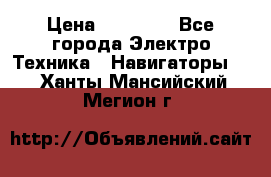 Цена Все города Электро Техника Навигаторы Ханты Мансийский Мегион г

http://Объявлений.сайт